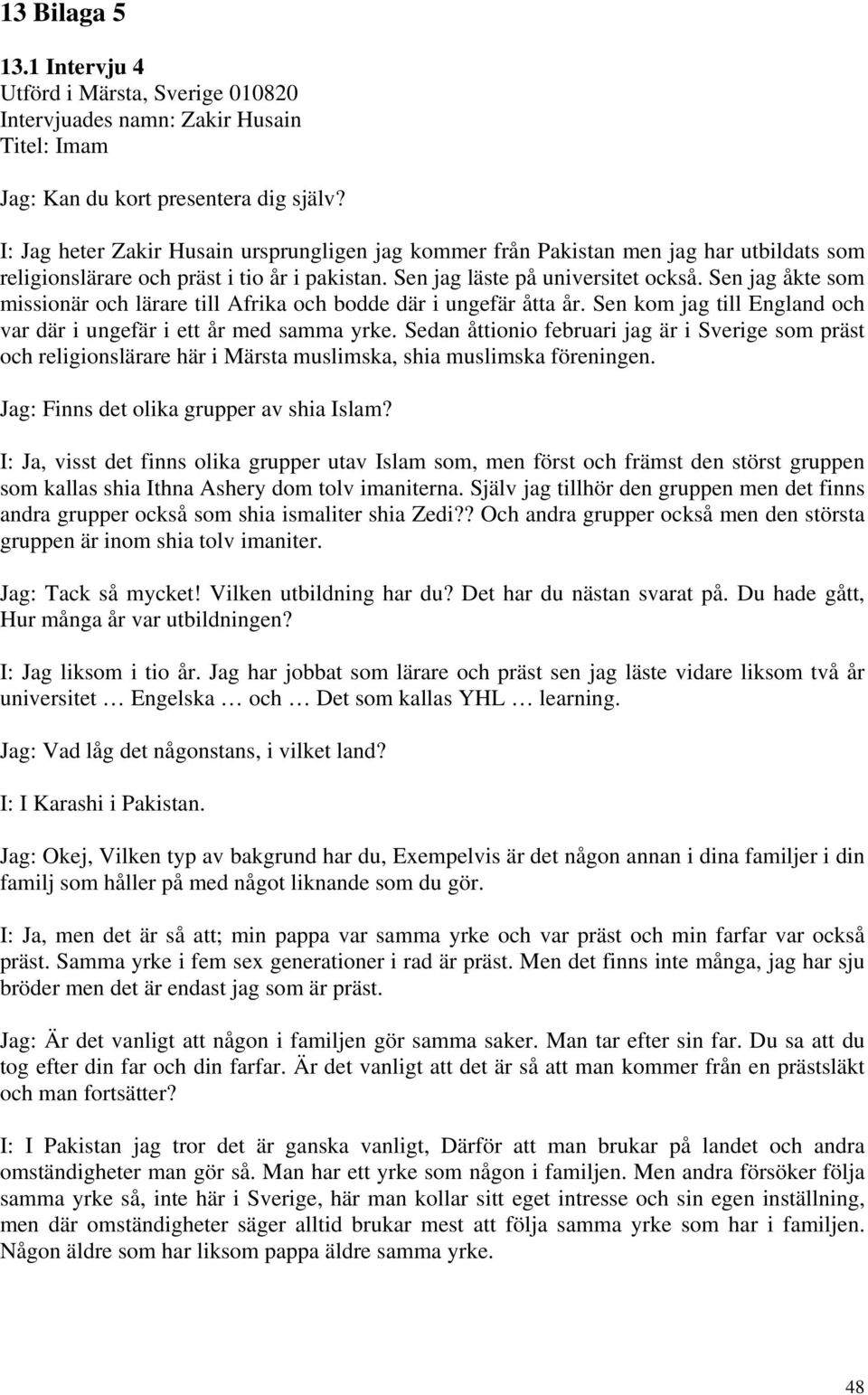 13 Bilaga 5

13.1 Intervju 4
Utförd i Märsta, Sverige 010820
Intervjuades namn: Zakir Husain
Titel: Imam

Jag: Kan du kort presentera dig själv?

I: Jag heter Zakir Husain ursprungligen jag kommer från Pakistan men jag har utbildats som religionslärare och präst i tio år i pakistan. Sen jag läste på universitet också. Sen jag åkte som missionär och lärare till Afrika och bodde där i ungefär åtta år. Sen kom jag till England och var där i ungefär i ett år med samma yrke. Sedan åttionio februari jag är i Sverige som präst och religionslärare här i Märsta muslimska, shia muslimska föreningen.

Jag: Finns det olika grupper av shia Islam?

I: Ja, visst det finns olika grupper utav Islam som, men först och främst den störst gruppen som kallas shia Ithna Ashery dom tolv imaniterna. Själv jag tillhör den gruppen men det finns andra grupper också som shia ismaliter shia Zedi?? Och andra grupper också men den största gruppen är inom shia tolv imaniter.

Jag: Tack så mycket! Vilken utbildning har du? Det har du nästan svarat på. Du hade gått, Hur många år var utbildningen?

I: Jag liksom i tio år. Jag har jobbat som lärare och präst sen jag läste vidare liksom två år universitet … Engelska … och … Det som kallas YHL … learning.

Jag: Vad låg det någonstans, i vilket land?

I: I Karashi i Pakistan.

Jag: Okej, Vilken typ av bakgrund har du, Exempelvis är det någon annan i dina familjer i din familj som håller på med något liknande som du gör.

I: Ja, men det är så att; min pappa var samma yrke och var präst och min farfar var också präst. Samma yrke i fem sex generationer i rad är präst. Men det finns inte många, jag har sju bröder men det är endast jag som är präst.

Jag: Är det vanligt att någon i familjen gör samma saker. Man tar efter sin far. Du sa att du tog efter din far och din farfar. Är det vanligt att det är så att man kommer från en prästsläkt och man fortsätter?

I: I Pakistan jag tror det är ganska vanligt, Därför att man brukar på landet och andra omständigheter man gör så. Man har ett yrke som någon i familjen. Men andra försöker följa samma yrke så, inte här i Sverige, här man kollar sitt eget intresse och sin egen inställning, men där omständigheter säger alltid brukar mest att följa samma yrke som har i familjen. Någon äldre som har liksom pappa äldre samma yrke.

48